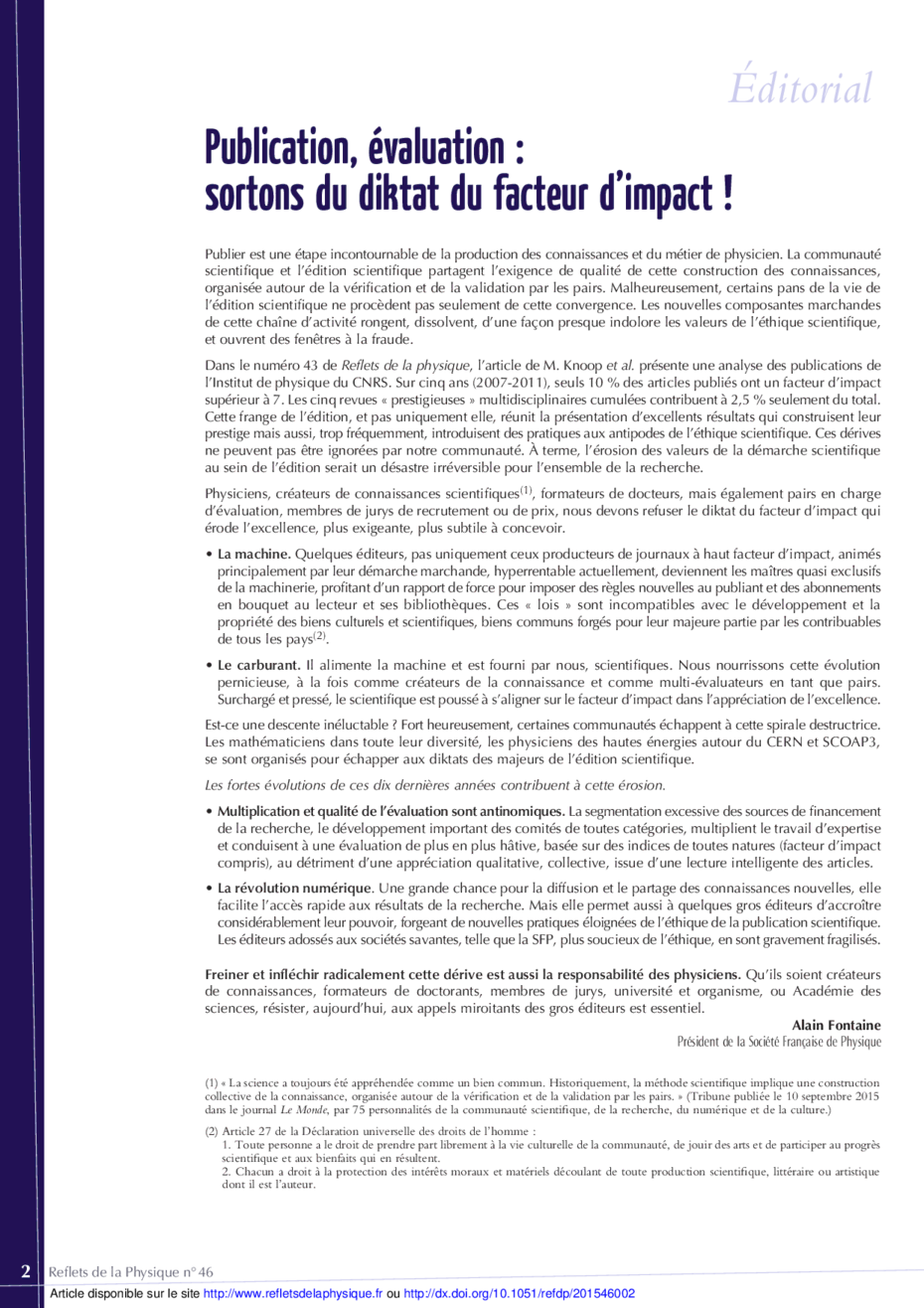 Éditorial

Publication, évaluation : sortons du diktat du facteur d'impact !

Publier est une étape incontournable de la production des connaissances et du métier de physicien. La communauté scientifique et l'édition scientifique partagent l'exigence de qualité de cette construction des connaissances, organisée autour de la vérification et de la validation par les pairs. Malheureusement, certains pans de la vie de l'édition scientifique ne procèdent pas seulement de cette convergence. Les nouvelles composantes marchandes de cette chaîne d'activité rongent, dissolvent, d'une façon presque indolore les valeurs de l'éthique scientifique, et ouvrent des fenêtres à la fraude.

Dans le numéro 43 de Reflets de la physique, l'article de M. Knoop et al. présente une analyse des publications de l'Institut de physique du CNRS. Sur cinq ans (2007-2011), seuls 10 % des articles publiés ont un facteur d'impact supérieur à 7. Les cinq revues « prestigieuses » multidisciplinaires cumulées contribuent à 2,5 % seulement du total. Cette frange de l'édition, et pas uniquement elle, réunit la présentation d'excellents résultats qui construisent leur prestige mais aussi, trop fréquemment, introduisent des pratiques aux antipodes de l'éthique scientifique. Ces dérives ne peuvent pas être ignorées par notre communauté. À terme, l'érosion des valeurs de la démarche scientifique au sein de l'édition serait un désastre irréversible pour l'ensemble de la recherche.

Physiciens, créateurs de connaissances scientifiques$^{(1)}$, formateurs de docteurs, mais également pairs en charge d'évaluation, membres de jurys de recrutement ou de prix, nous devons refuser le diktat du facteur d'impact qui érode l'excellence, plus exigeante, plus subtile à concevoir.

• La machine. Quelques éditeurs, pas uniquement ceux producteurs de journaux à haut facteur d'impact, animés principalement par leur démarche marchande, hyperrentable actuellement, deviennent les maîtres quasi exclusifs de la machinerie, profitant d'un rapport de force pour imposer des règles nouvelles au publiant et des abonnements en bouquet au lecteur et ses bibliothèques. Ces « lois » sont incompatibles avec le développement et la propriété des biens culturels et scientifiques, biens communs forgés pour leur majeure partie par les contribuables de tous les pays$^{(2)}$.

• Le carburant. Il alimente la machine et est fourni par nous, scientifiques. Nous nourrissons cette évolution pernicieuse, à la fois comme créateurs de la connaissance et comme multi-évaluateurs en tant que pairs. Surchargé et pressé, le scientifique est poussé à s'aligner sur le facteur d'impact dans l'appréciation de l'excellence.

Est-ce une descente inéluctable ? Fort heureusement, certaines communautés échappent à cette spirale destructrice. Les mathématiciens dans toute leur diversité, les physiciens des hautes énergies autour du CERN et SCOAP3, se sont organisés pour échapper aux diktats des majeurs de l'édition scientifique.

Les fortes évolutions de ces dix dernières années contribuent à cette érosion.

• Multiplication et qualité de l'évaluation sont antinomiques. La segmentation excessive des sources de financement de la recherche, le développement important des comités de toutes catégories, multiplient le travail d'expertise et conduisent à une évaluation de plus en plus hâtive, basée sur des indices de toutes natures (facteur d'impact compris), au détriment d'une appréciation qualitative, collective, issue d'une lecture intelligente des articles.

• La révolution numérique. Une grande chance pour la diffusion et le partage des connaissances nouvelles, elle facilite l'accès rapide aux résultats de la recherche. Mais elle permet aussi à quelques gros éditeurs d'accroître considérablement leur pouvoir, forgeant de nouvelles pratiques éloignées de l'éthique de la publication scientifique. Les éditeurs adossés aux sociétés savantes, telle que la SFP, plus soucieux de l'éthique, en sont gravement fragilisés.

Freiner et infléchir radicalement cette dérive est aussi la responsabilité des physiciens. Qu'ils soient créateurs de connaissances, formateurs de doctorants, membres de jurys, université et organisme, ou Académie des sciences, résister, aujourd'hui, aux appels miroitants des gros éditeurs est essentiel.

Alain Fontaine
Président de la Société Française de Physique

(1) « La science a toujours été appréhendée comme un bien commun. Historiquement, la méthode scientifique implique une construction collective de la connaissance, organisée autour de la vérification et de la validation par les pairs. » (Tribune publiée le 10 septembre 2015 dans le journal Le Monde, par 75 personnalités de la communauté scientifique, de la recherche, du numérique et de la culture.)

(2) Article 27 de la Déclaration universelle des droits de l'homme :
1. Toute personne a le droit de prendre part librement à la vie culturelle de la communauté, de jouir des arts et de participer au progrès scientifique et aux bienfaits qui en résultent.
2. Chacun a droit à la protection des intérêts moraux et matériels découlant de toute production scientifique, littéraire ou artistique dont il est l'auteur.

2 Reflets de la Physique n° 46

Article disponible sur le site http://www.refletsdelaphysique.fr ou http://dx.doi.org/10.1051/refdp/201546002